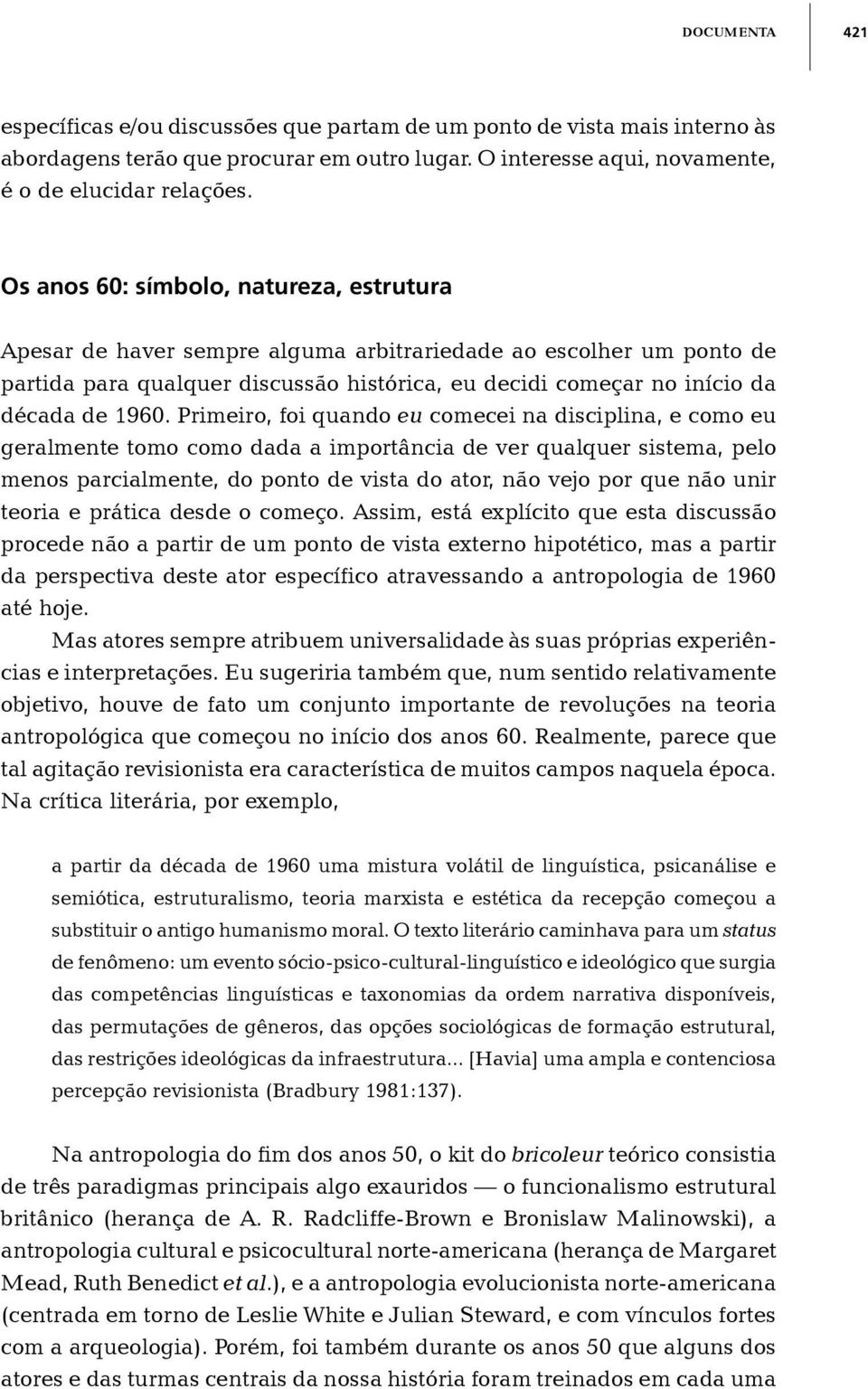 DOCUMENTA 421

específicas e/ou discussões que partam de um ponto de vista mais interno às abordagens terão que procurar em outro lugar. O interesse aqui, novamente, é o de elucidar relações.

Os anos 60: símbolo, natureza, estrutura

Apesar de haver sempre alguma arbitrariedade ao escolher um ponto de partida para qualquer discussão histórica, eu decidi começar no início da década de 1960. Primeiro, foi quando eu comecei na disciplina, e como eu geralmente tomo como dada a importância de ver qualquer sistema, pelo menos parcialmente, do ponto de vista do ator, não vejo por que não unir teoria e prática desde o começo. Assim, está explícito que esta discussão procede não a partir de um ponto de vista externo hipotético, mas a partir da perspectiva deste ator específico atravessando a antropologia de 1960 até hoje.

Mas atores sempre atribuem universalidade às suas próprias experiências e interpretações. Eu sugeriria também que, num sentido relativamente objetivo, houve de fato um conjunto importante de revoluções na teoria antropológica que começou no início dos anos 60. Realmente, parece que tal agitação revisionista era característica de muitos campos naquela época. Na crítica literária, por exemplo,

a partir da década de 1960 uma mistura volátil de linguística, psicanálise e semiótica, estruturalismo, teoria marxista e estética da recepção começou a substituir o antigo humanismo moral. O texto literário caminhava para um status de fenômeno: um evento sócio-psico-cultural-linguístico e ideológico que surgia das competências linguísticas e taxonomias da ordem narrativa disponíveis, das permutações de gêneros, das opções sociológicas de formação estrutural, das restrições ideológicas da infraestrutura... [Havia] uma ampla e contenciosa percepção revisionista (Bradbury 1981:137).

Na antropologia do fim dos anos 50, o kit do bricoleur teórico consistia de três paradigmas principais algo exauridos — o funcionalismo estrutural britânico (herança de A. R. Radcliffe-Brown e Bronislaw Malinowski), a antropologia cultural e psicocultural norte-americana (herança de Margaret Mead, Ruth Benedict et al.), e a antropologia evolucionista norte-americana (centrada em torno de Leslie White e Julian Steward, e com vínculos fortes com a arqueologia). Porém, foi também durante os anos 50 que alguns dos atores e das turmas centrais da nossa história foram treinados em cada uma